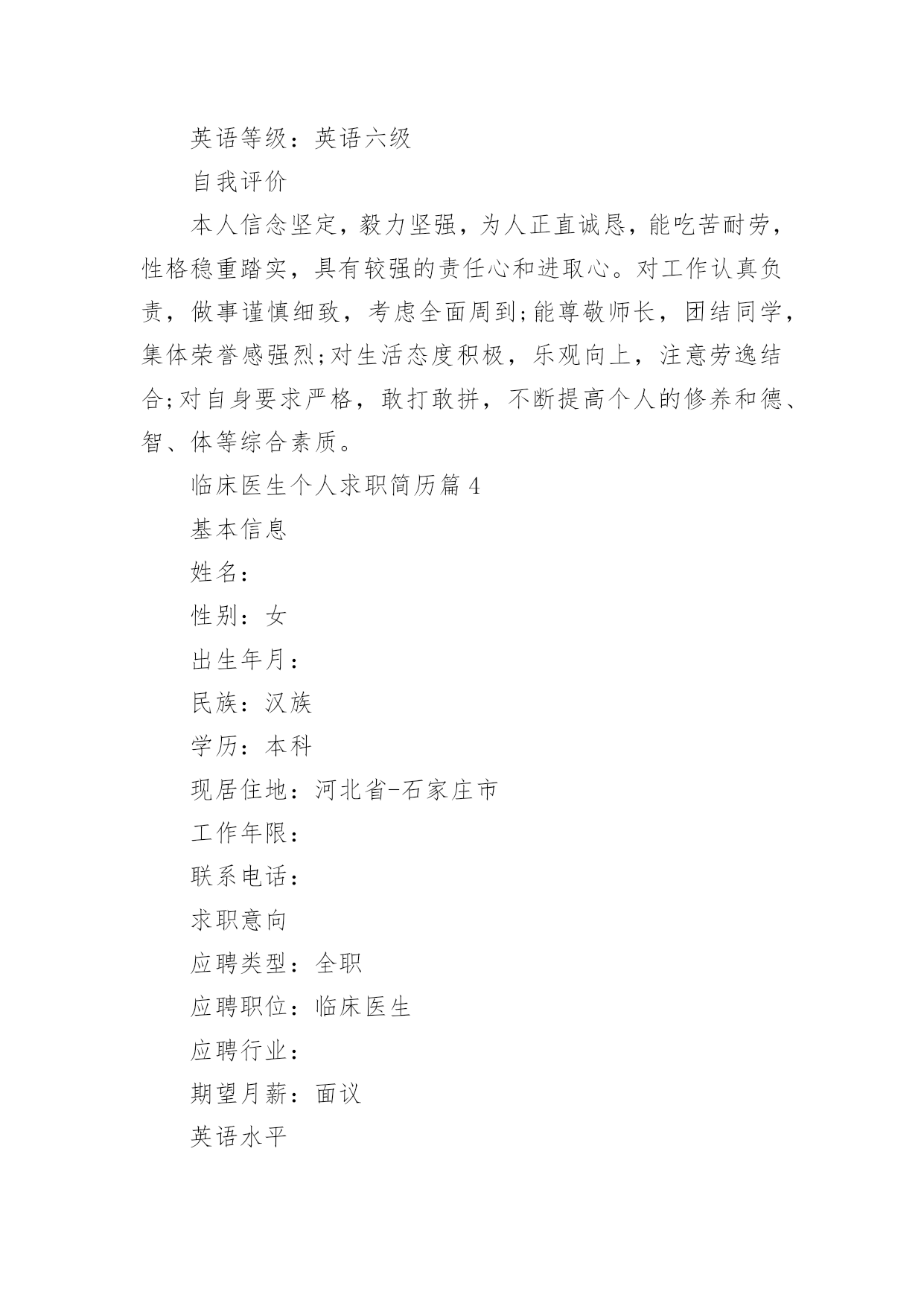 英语等级：英语六级

自我评价

本人信念坚定，毅力坚强，为人正直诚恳，能吃苦耐劳，性格稳重踏实，具有较强的责任心和进取心。对工作认真负责，做事谨慎细致，考虑全面周到;能尊敬师长，团结同学，集体荣誉感强烈;对生活态度积极，乐观向上，注意劳逸结合;对自身要求严格，敢打敢拼，不断提高个人的修养和德、智、体等综合素质。

临床医生个人求职简历篇4

基本信息

姓名：

性别：女

出生年月：

民族：汉族

学历：本科

现居住地：河北省-石家庄市

工作年限：

联系电话：

求职意向

应聘类型：全职

应聘职位：临床医生

应聘行业：

期望月薪：面议

英语水平